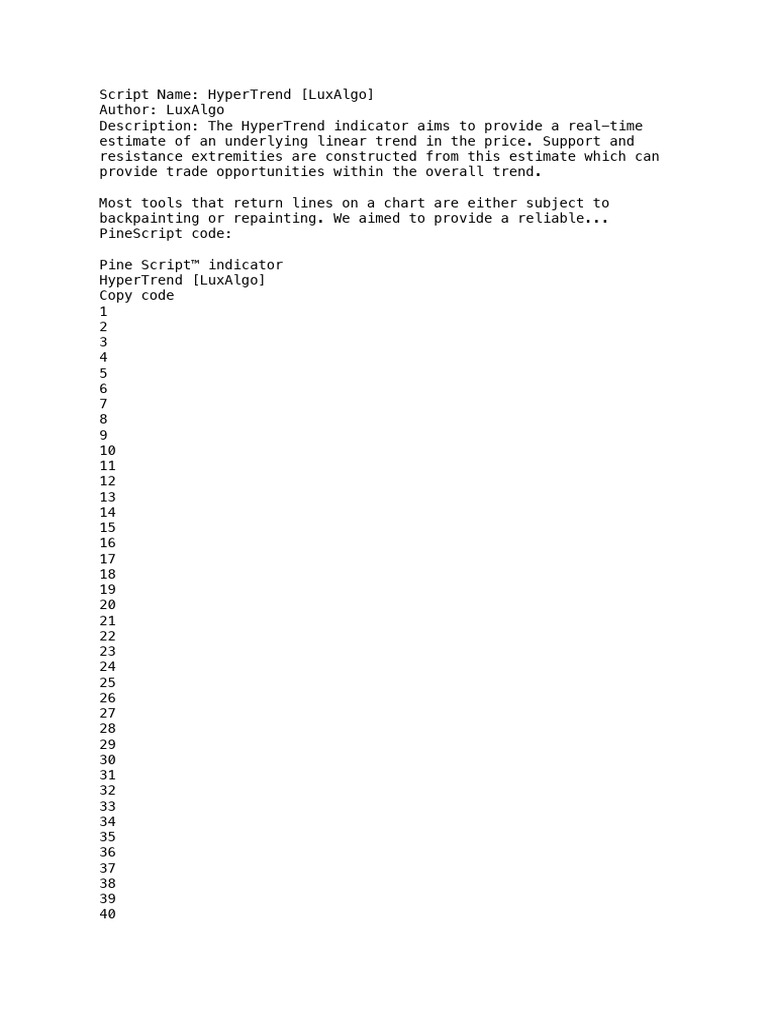 Script Name: HyperTrend [LuxAlgo]
Author: LuxAlgo
Description: The HyperTrend indicator aims to provide a real-time estimate of an underlying linear trend in the price. Support and resistance extremities are constructed from this estimate which can provide trade opportunities within the overall trend.

Most tools that return lines on a chart are either subject to backpainting or repainting. We aimed to provide a reliable...
PineScript code:

Pine Script™ indicator
HyperTrend [LuxAlgo]
Copy code
1
2
3
4
5
6
7
8
9
10
11
12
13
14
15
16
17
18
19
20
21
22
23
24
25
26
27
28
29
30
31
32
33
34
35
36
37
38
39
40